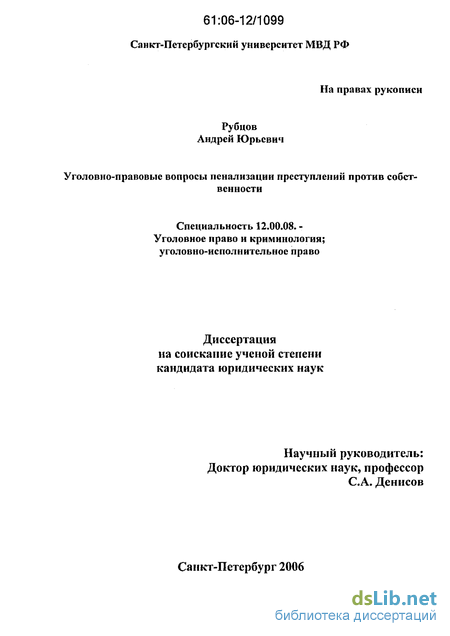 61:06-12/1099

Санкт-Петербургский университет МВД РФ

На правах рукописи

Рубцов
Андрей Юрьевич

Уголовно-правовые вопросы пенализации преступлений против собственности

Специальность 12.00.08. -
Уголовное право и криминология;
уголовно-исполнительное право

Диссертация
на соискание ученой степени
кандидата юридических наук

Научный руководитель:
Доктор юридических наук, профессор
С.А. Денисов

Санкт-Петербург 2006

dsLib.net
библиотека диссертаций